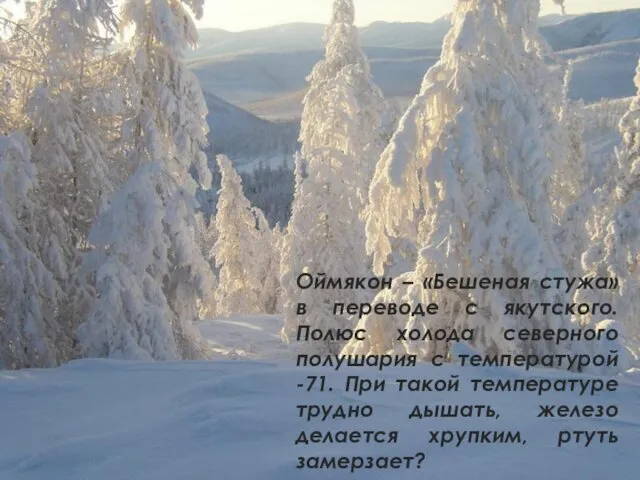 Оймякон – «Бешеная стужа» в переводе с якутского. Полюс холода северного полушария с температурой -71. При такой температуре трудно дышать, железо делается хрупким, ртуть замерзает?